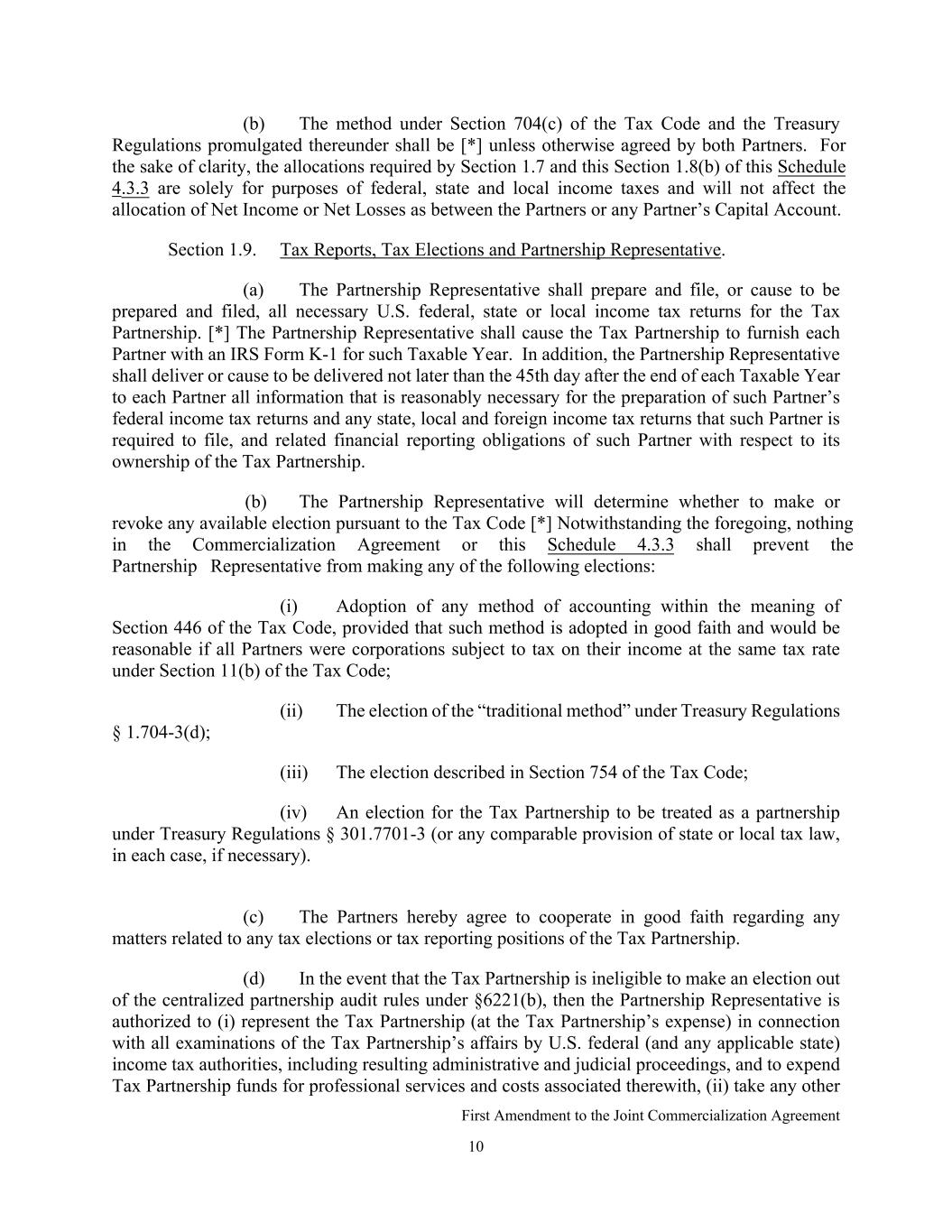 (b) The method under Section 704(c) of the Tax Code and the Treasury Regulations promulgated thereunder shall be [*] unless otherwise agreed by both Partners. For the sake of clarity, the allocations required by Section 1.7 and this Section 1.8(b) of this Schedule 4.3.3 are solely for purposes of federal, state and local income taxes and will not affect the allocation of Net Income or Net Losses as between the Partners or any Partner's Capital Account.

Section 1.9. Tax Reports, Tax Elections and Partnership Representative.

(a) The Partnership Representative shall prepare and file, or cause to be prepared and filed, all necessary U.S. federal, state or local income tax returns for the Tax Partnership. [*] The Partnership Representative shall cause the Tax Partnership to furnish each Partner with an IRS Form K-1 for such Taxable Year. In addition, the Partnership Representative shall deliver or cause to be delivered not later than the 45th day after the end of each Taxable Year to each Partner all information that is reasonably necessary for the preparation of such Partner's federal income tax returns and any state, local and foreign income tax returns that such Partner is required to file, and related financial reporting obligations of such Partner with respect to its ownership of the Tax Partnership.

(b) The Partnership Representative will determine whether to make or revoke any available election pursuant to the Tax Code [*] Notwithstanding the foregoing, nothing in the Commercialization Agreement or this Schedule 4.3.3 shall prevent the Partnership Representative from making any of the following elections:

(i) Adoption of any method of accounting within the meaning of Section 446 of the Tax Code, provided that such method is adopted in good faith and would be reasonable if all Partners were corporations subject to tax on their income at the same tax rate under Section 11(b) of the Tax Code;

(ii) The election of the "traditional method" under Treasury Regulations § 1.704-3(d);

(iii) The election described in Section 754 of the Tax Code;

(iv) An election for the Tax Partnership to be treated as a partnership under Treasury Regulations § 301.7701-3 (or any comparable provision of state or local tax law, in each case, if necessary).

(c) The Partners hereby agree to cooperate in good faith regarding any matters related to any tax elections or tax reporting positions of the Tax Partnership.

(d) In the event that the Tax Partnership is ineligible to make an election out of the centralized partnership audit rules under §6221(b), then the Partnership Representative is authorized to (i) represent the Tax Partnership (at the Tax Partnership's expense) in connection with all examinations of the Tax Partnership's affairs by U.S. federal (and any applicable state) income tax authorities, including resulting administrative and judicial proceedings, and to expend Tax Partnership funds for professional services and costs associated therewith, (ii) take any other

First Amendment to the Joint Commercialization Agreement

10